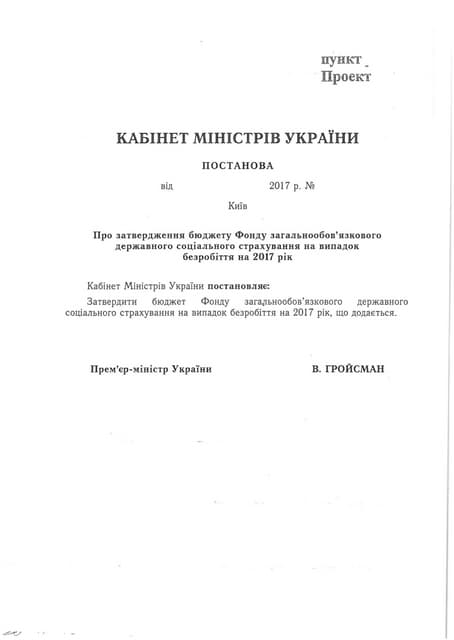 пункт
Проект

КАБІНЕТ МІНІСТРІВ УКРАЇНИ

ПОСТАНОВА

від 2017 р. №

Київ

Про затвердження бюджету Фонду загальнообов'язкового державного соціального страхування на випадок безробіття на 2017 рік

Кабінет Міністрів України постановляє:

Затвердити бюджет Фонду загальнообов'язкового державного соціального страхування на випадок безробіття на 2017 рік, що додається.

Прем'єр-міністр України В. ГРОЙСМАН